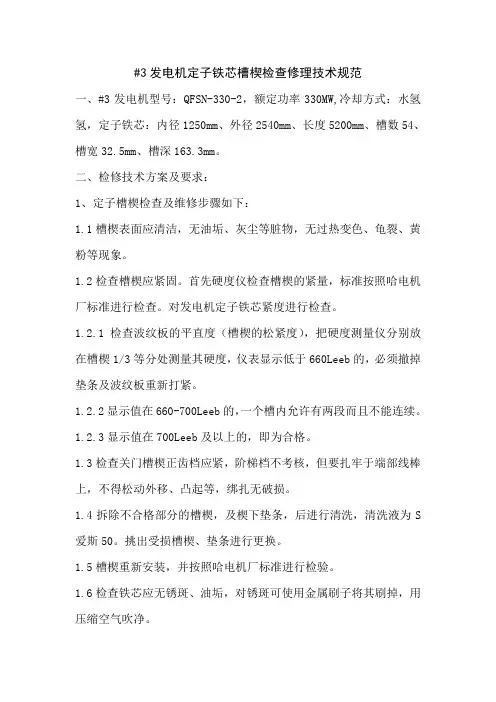 #3 发电机定子铁芯槽楔检查修理技术规范

一、#3 发电机型号：QFSN-330-2，额定功率 330MW,冷却方式：水氢氢，定子铁芯：内径 1250mm、外径 2540mm、长度 5200mm、槽数 54、槽宽 32.5mm、槽深 163.3mm。

二、检修技术方案及要求：

1、定子槽楔检查及维修步骤如下：

1.1 槽楔表面应清洁，无油垢、灰尘等脏物，无过热变色、龟裂、黄粉等现象。

1.2 检查槽楔应紧固。首先硬度仪检查槽楔的紧量，标准按照哈电机厂标准进行检查。对发电机定子铁芯紧度进行检查。

1.2.1 检查波纹板的平直度（槽楔的松紧度），把硬度测量仪分别放在槽楔 1/3 等分处测量其硬度，仪表显示低于 660Leeb 的，必须撤掉垫条及波纹板重新打紧。

1.2.2 显示值在 660-700Leeb 的，一个槽内允许有两段而且不能连续。

1.2.3 显示值在 700Leeb 及以上的，即为合格。

1.3 检查关门槽楔正齿档应紧，阶梯档不考核，但要扎牢于端部线棒上，不得松动外移、凸起等，绑扎无破损。

1.4 拆除不合格部分的槽楔，及楔下垫条，后进行清洗，清洗液为 S 爱斯 50。挑出受损槽楔、垫条进行更换。

1.5 槽楔重新安装，并按照哈电机厂标准进行检验。

1.6 检查铁芯应无锈斑、油垢，对锈斑可使用金属刷子将其刷掉，用压缩空气吹净。